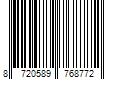 8 720589 768772